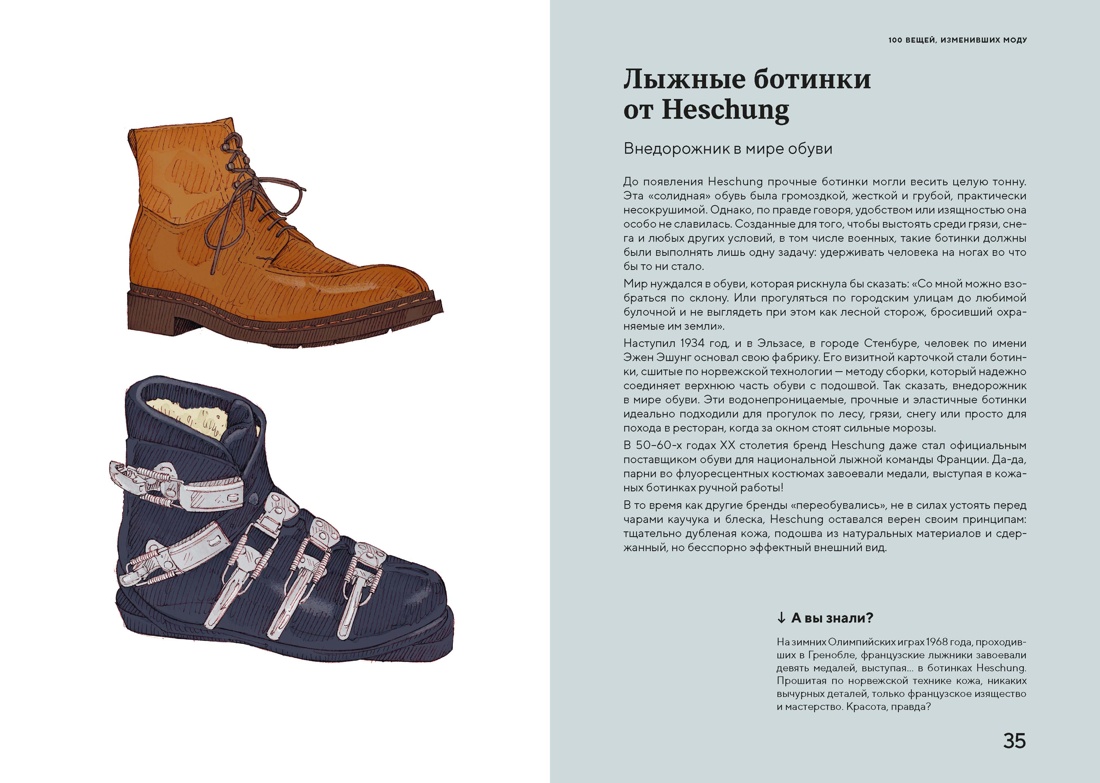 100 ВЕЩЕЙ, ИЗМЕНИВШИХ МОДУ

Лыжные ботинки от Heschung

Внедорожник в мире обуви

До появления Heschung прочные ботинки могли весить целую тонну. Эта «солидная» обувь была громоздкой, жесткой и грубой, практически несокрушимой. Однако, по правде говоря, удобством или изящностью она особо не славилась. Созданные для того, чтобы выстоять среди грязи, снега и любых других условий, в том числе военных, такие ботинки должны были выполнять лишь одну задачу: удерживать человека на ногах во что бы то ни стало.

Мир нуждался в обуви, которая рискнула бы сказать: «Со мной можно взобраться по склону. Или прогуляться по городским улицам до любимой булочной и не выглядеть при этом как лесной сторож, бросивший охраняемые им земли».

Наступил 1934 год, и в Эльзасе, в городе Стенбуре, человек по имени Эжен Эшунг основал свою фабрику. Его визитной карточкой стали ботинки, сшитые по норвежской технологии — методу сборки, который надежно соединяет верхнюю часть обуви с подошвой. Так сказать, внедорожник в мире обуви. Эти водонепроницаемые, прочные и эластичные ботинки идеально подходили для прогулок по лесу, грязи, снегу или просто для похода в ресторан, когда за окном стоят сильные морозы.

В 50–60-х годах XX столетия бренд Heschung даже стал официальным поставщиком обуви для национальной лыжной команды Франции. Да-да, парни во флуоресцентных костюмах завоевали медали, выступая в кожаных ботинках ручной работы!

В то время как другие бренды «переобувались», не в силах устоять перед чарами каучука и блеска, Heschung оставался верен своим принципам: тщательно дубленая кожа, подошва из натуральных материалов и сдержанный, но бесспорно эффектный внешний вид.

↓ А вы знали?

На зимних Олимпийских играх 1968 года, проходивших в Гренобле, французские лыжники завоевали девять медалей, выступая... в ботинках Heschung. Прошитая по норвежской технике кожа, никаких вычурных деталей, только французское изящество и мастерство. Красота, правда?

35